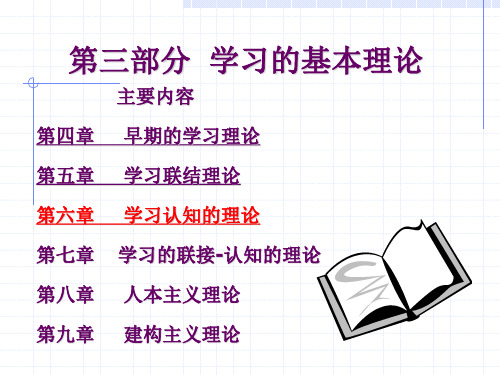 第三部分 学习的基本理论

主要内容

第四章 早期的学习理论

第五章 学习联结理论

第六章 学习认知的理论

第七章 学习的联接-认知的理论

第八章 人本主义理论

第九章 建构主义理论